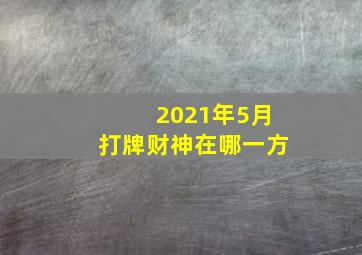 2021年5月
打牌财神在哪一方